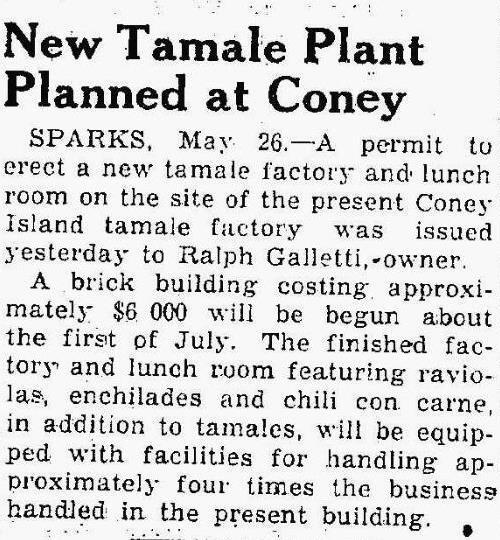 New Tamale Plant Planned at Coney

SPARKS, May 26.—A permit to erect a new tamale factory and lunch room on the site of the present Coney Island tamale factory was issued yesterday to Ralph Galletti, owner.

A brick building costing approximately $6 000 will be begun about the first of July. The finished factory and lunch room featuring raviolas, enchilades and chili con carne, in addition to tamales, will be equipped with facilities for handling approximately four times the business handled in the present building.